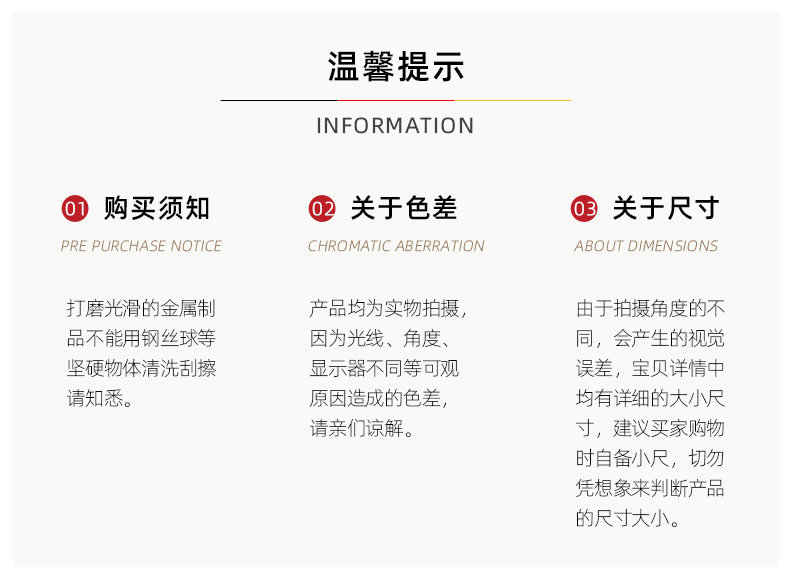 温馨提示

INFORMATION

01 购买须知

PRE PURCHASE NOTICE

打磨光滑的金属制品不能用钢丝球等坚硬物体清洗刮擦请知悉。

02 关于色差

CHROMATIC ABERRATION

产品均为实物拍摄，因为光线、角度、显示器不同等可观原因造成的色差，请亲们谅解。

03 关于尺寸

ABOUT DIMENSIONS

由于拍摄角度的不同，会产生的视觉误差，宝贝详情中均有详细的大小尺寸，建议买家购物时自备小尺，切勿凭想象来判断产品的尺寸大小。